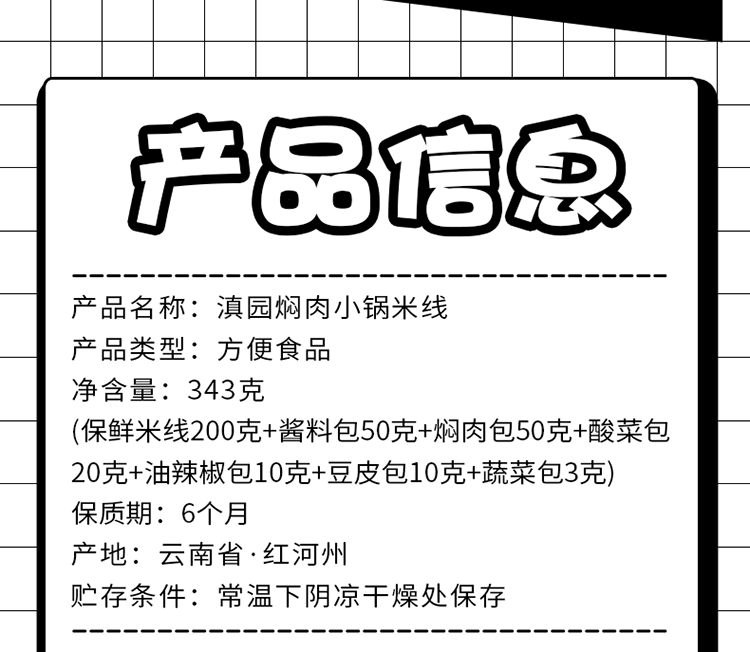 产品信息

产品名称：滇园焖肉小锅米线

产品类型：方便食品

净含量：343克

(保鲜米线200克+酱料包50克+焖肉包50克+酸菜包20克+油辣椒包10克+豆皮包10克+蔬菜包3克)

保质期：6个月

产地：云南省·红河州

贮存条件：常温下阴凉干燥处保存